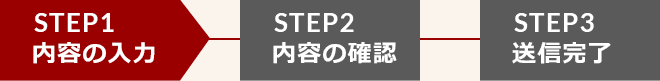 STEP1
内容の入力

STEP2
内容の確認

STEP3
送信完了